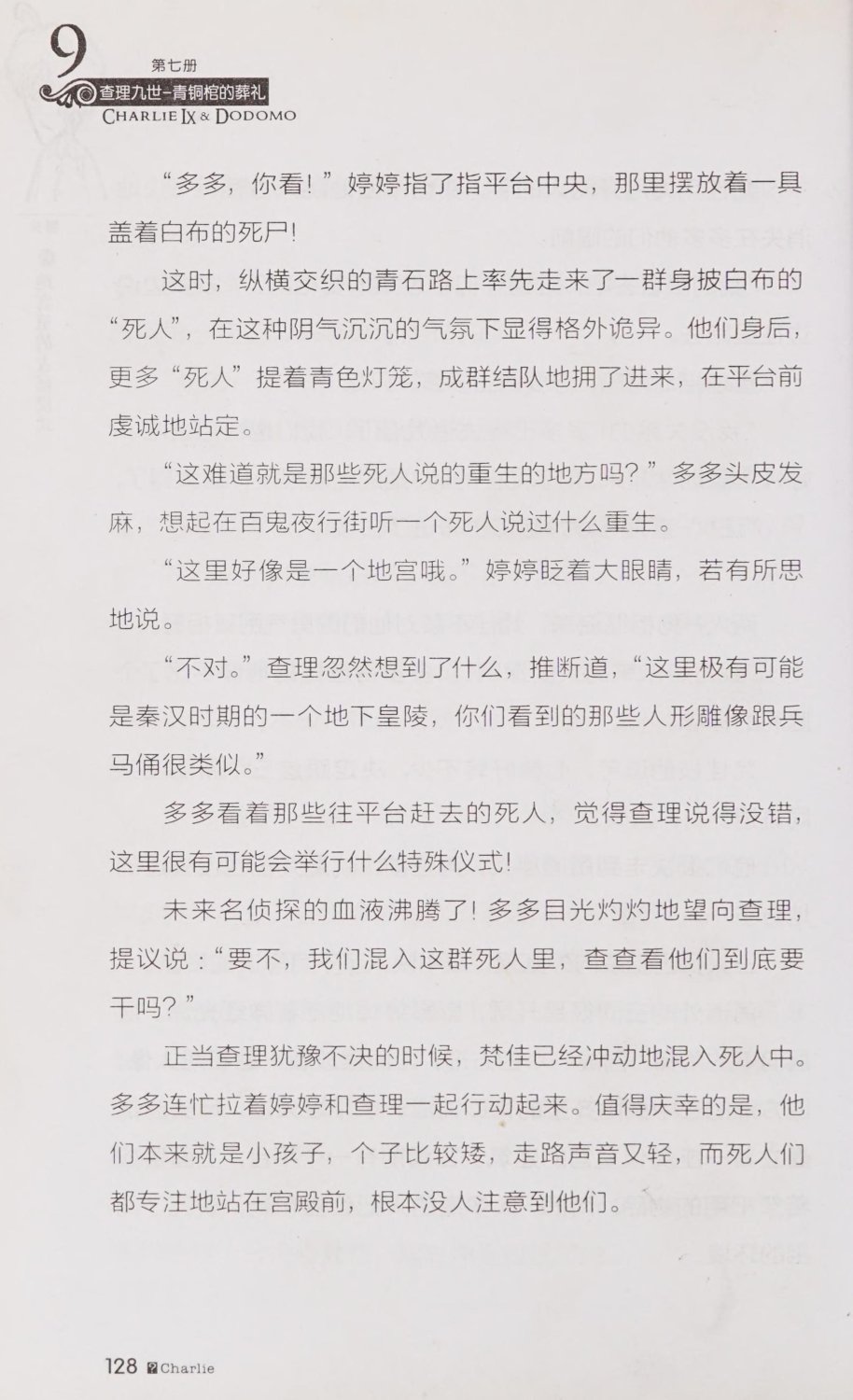 9
第七册
查理九世-青铜棺的葬礼
CHARLIE IX & DODOMO

“多多，你看！”婷婷指了指平台中央，那里摆放着一具盖着白布的死尸！

这时，纵横交织的青石路上率先走来了一群身披白布的“死人”，在这种阴气沉沉的气氛下显得格外诡异。他们身后，更多“死人”提着青色灯笼，成群结队地拥了进来，在平台前虔诚地站定。

“这难道就是那些死人说的重生的地方吗？”多多头皮发麻，想起在百鬼夜行街听一个死人说过什么重生。

“这里好像是一个地宫哦。”婷婷眨着大眼睛，若有所思地说。

“不对。”查理忽然想到了什么，推断道，“这里极有可能是秦汉时期的一个地下皇陵，你们看到的那些人形雕像跟兵马俑很类似。”

多多看着那些往平台赶去的死人，觉得查理说得没错，这里很有可能会举行什么特殊仪式！

未来名侦探的血液沸腾了！多多目光灼灼地望向查理，提议说：“要不，我们混入这群死人里，查查看他们到底要干吗？”

正当查理犹豫不决的时候，梵佳已经冲动地混入死人中。多多连忙拉着婷婷和查理一起行动起来。值得庆幸的是，他们本来就是小孩子，个子比较矮，走路声音又轻，而死人们都专注地站在宫殿前，根本没人注意到他们。

128 Charlie